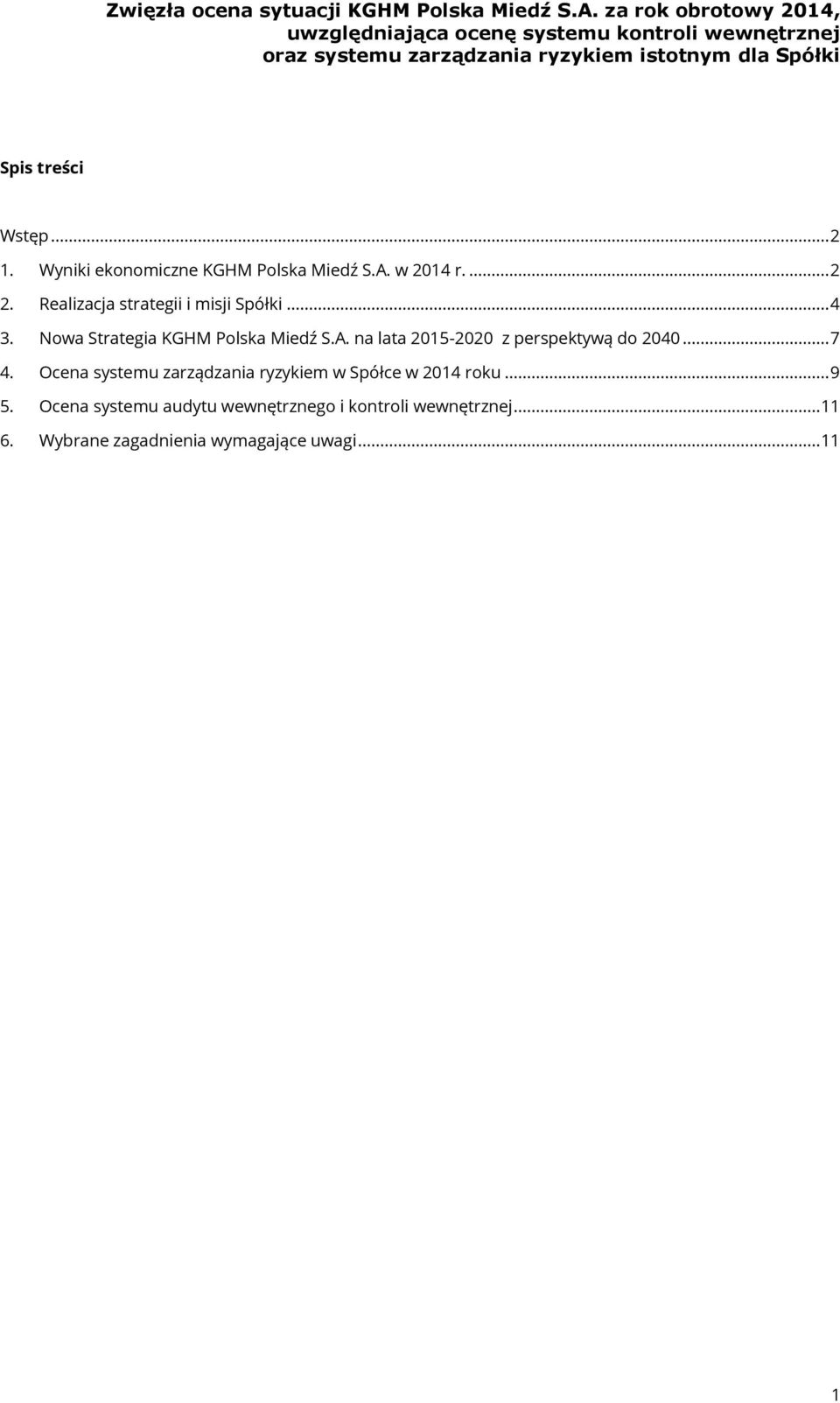 Zwięzła ocena sytuacji KGHM Polska Miedź S.A. za rok obrotowy 2014, uwzględniająca ocenę systemu kontroli wewnętrznej oraz systemu zarządzania ryzykiem istotnym dla Spółki

Spis treści

Wstęp...2
1. Wyniki ekonomiczne KGHM Polska Miedź S.A. w 2014 r. ...2
2. Realizacja strategii i misji Spółki...4
3. Nowa Strategia KGHM Polska Miedź S.A. na lata 2015-2020 z perspektywą do 2040...7
4. Ocena systemu zarządzania ryzykiem w Spółce w 2014 roku...9
5. Ocena systemu audytu wewnętrznego i kontroli wewnętrznej...11
6. Wybrane zagadnienia wymagające uwagi...11

1